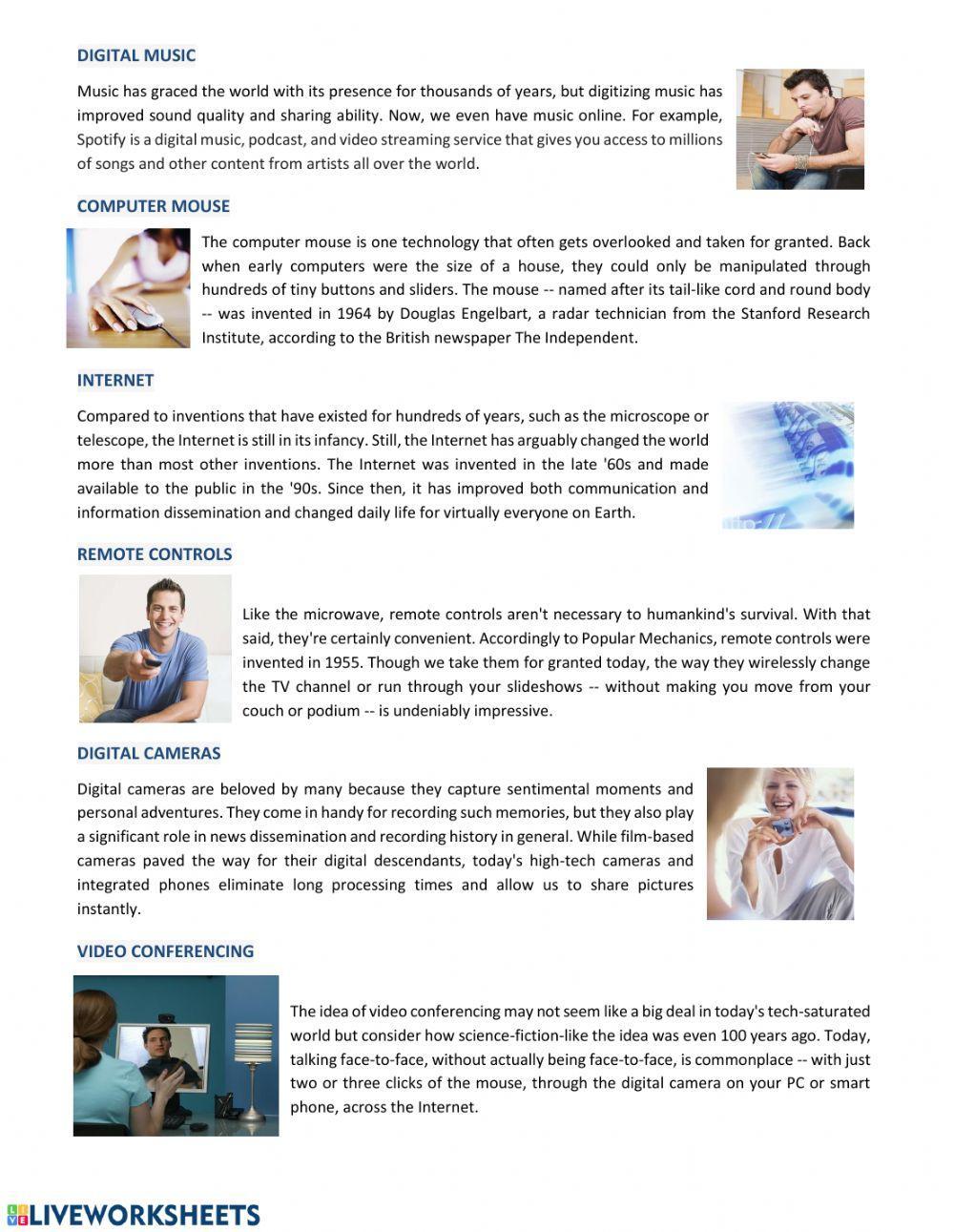 DIGITAL MUSIC

Music has graced the world with its presence for thousands of years, but digitizing music has improved sound quality and sharing ability. Now, we even have music online. For example, Spotify is a digital music, podcast, and video streaming service that gives you access to millions of songs and other content from artists all over the world.

COMPUTER MOUSE

The computer mouse is one technology that often gets overlooked and taken for granted. Back when early computers were the size of a house, they could only be manipulated through hundreds of tiny buttons and sliders. The mouse -- named after its tail-like cord and round body -- was invented in 1964 by Douglas Engelbart, a radar technician from the Stanford Research Institute, according to the British newspaper The Independent.

INTERNET

Compared to inventions that have existed for hundreds of years, such as the microscope or telescope, the Internet is still in its infancy. Still, the Internet has arguably changed the world more than most other inventions. The Internet was invented in the late '60s and made available to the public in the '90s. Since then, it has improved both communication and information dissemination and changed daily life for virtually everyone on Earth.

REMOTE CONTROLS

Like the microwave, remote controls aren't necessary to humankind's survival. With that said, they're certainly convenient. Accordingly to Popular Mechanics, remote controls were invented in 1955. Though we take them for granted today, the way they wirelessly change the TV channel or run through your slideshows -- without making you move from your couch or podium -- is undeniably impressive.

DIGITAL CAMERAS

Digital cameras are beloved by many because they capture sentimental moments and personal adventures. They come in handy for recording such memories, but they also play a significant role in news dissemination and recording history in general. While film-based cameras paved the way for their digital descendants, today's high-tech cameras and integrated phones eliminate long processing times and allow us to share pictures instantly.

VIDEO CONFERENCING

The idea of video conferencing may not seem like a big deal in today's tech-saturated world but consider how science-fiction-like the idea was even 100 years ago. Today, talking face-to-face, without actually being face-to-face, is commonplace -- with just two or three clicks of the mouse, through the digital camera on your PC or smart phone, across the Internet.

LIVEWORKSHEETS